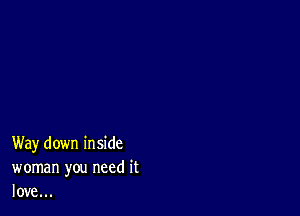 Way down inside
woman you need it
love...